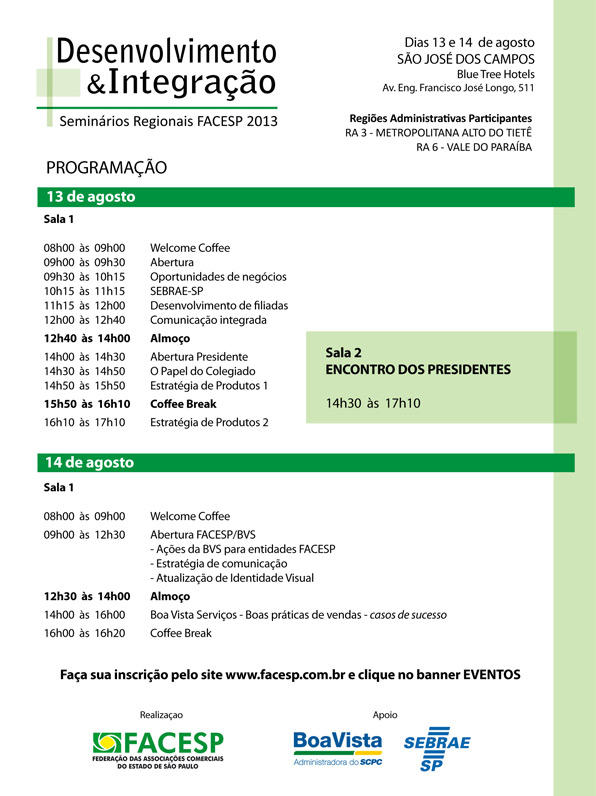 Desenvolvimento &Integração
Seminários Regionais FACESP 2013

Dias 13 e 14 de agosto
SÃO JOSÉ DOS CAMPOS
Blue Tree Hotels
Av. Eng. Francisco José Longo, 511

Regiões Administrativas Participantes
RA 3 - METROPOLITANA ALTO DO TIETÊ
RA 6 - VALE DO PARAÍBA

PROGRAMAÇÃO

13 de agosto

Sala 1

08h00 às 09h00 Welcome Coffee
09h00 às 09h30 Abertura
09h30 às 10h15 Oportunidades de negócios
10h15 às 11h15 SEBRAE-SP
11h15 às 12h00 Desenvolvimento de filiadas
12h00 às 12h40 Comunicação integrada
12h40 às 14h00 Almoço
14h00 às 14h30 Abertura Presidente
14h30 às 14h50 O Papel do Colegiado
14h50 às 15h50 Estratégia de Produtos 1
15h50 às 16h10 Coffee Break
16h10 às 17h10 Estratégia de Produtos 2

Sala 2
ENCONTRO DOS PRESIDENTES

14h30 às 17h10

14 de agosto

Sala 1

08h00 às 09h00 Welcome Coffee
09h00 às 12h30 Abertura FACESP/BVS
- Ações da BVS para entidades FACESP
- Estratégia de comunicação
- Atualização de Identidade Visual
12h30 às 14h00 Almoço
14h00 às 16h00 Boa Vista Serviços - Boas práticas de vendas - casos de sucesso
16h00 às 16h20 Coffee Break

Faça sua inscrição pelo site www.facesp.com.br e clique no banner EVENTOS

Realizaçao
FACESP
FEDERAÇÃO DAS ASSOCIAÇÕES COMERCIAIS DO ESTADO DE SÃO PAULO

Apoio
BoaVista
Administradora do SCPC
SEBRAE SP